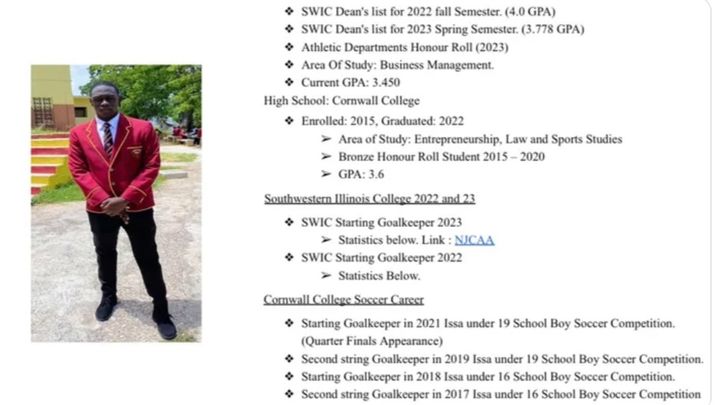 ❖ SWIC Dean's list for 2022 fall Semester. (4.0 GPA)
❖ SWIC Dean's list for 2023 Spring Semester. (3.778 GPA)
❖ Athletic Departments Honour Roll (2023)
❖ Area Of Study: Business Management.
❖ Current GPA: 3.450

High School: Cornwall College

❖ Enrolled: 2015, Graduated: 2022
➢ Area of Study: Entrepreneurship, Law and Sports Studies
➢ Bronze Honour Roll Student 2015 – 2020
➢ GPA: 3.6

Southwestern Illinois College 2022 and 23

❖ SWIC Starting Goalkeeper 2023
➢ Statistics below. Link : NJCAA
❖ SWIC Starting Goalkeeper 2022
➢ Statistics Below.

Cornwall College Soccer Career

❖ Starting Goalkeeper in 2021 Issa under 19 School Boy Soccer Competition. (Quarter Finals Appearance)
❖ Second string Goalkeeper in 2019 Issa under 19 School Boy Soccer Competition.
❖ Starting Goalkeeper in 2018 Issa under 16 School Boy Soccer Competition.
❖ Second string Goalkeeper in 2017 Issa under 16 School Boy Soccer Competition